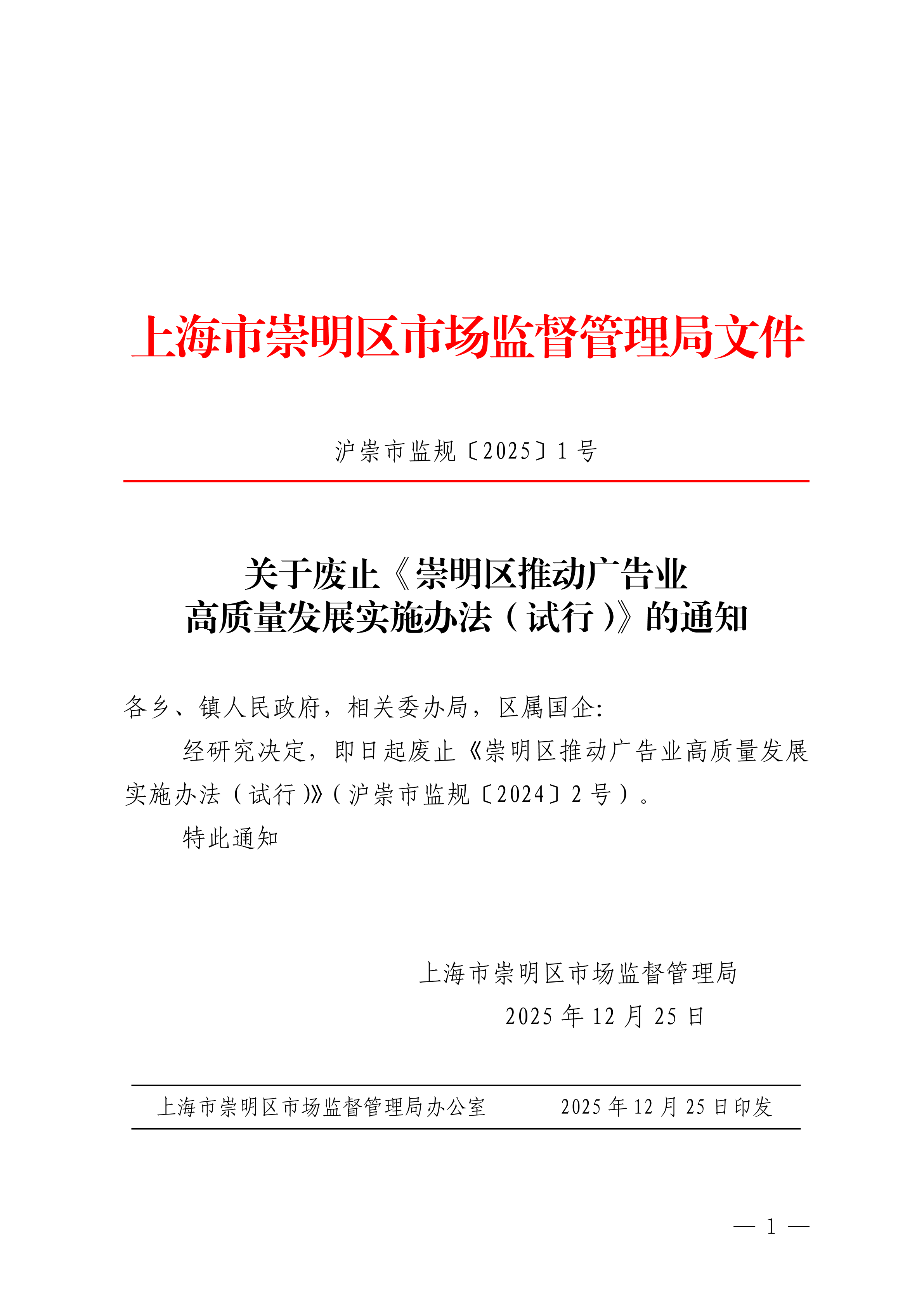 上海市崇明区市场监督管理局文件

沪崇市监规〔2025〕1号

关于废止《崇明区推动广告业高质量发展实施办法（试行）》的通知

各乡、镇人民政府，相关委办局，区属国企:

经研究决定，即日起废止《崇明区推动广告业高质量发展实施办法（试行）》（沪崇市监规〔2024〕2号）。

特此通知

上海市崇明区市场监督管理局
2025年12月25日

上海市崇明区市场监督管理局办公室　　2025年12月25日印发

— 1 —